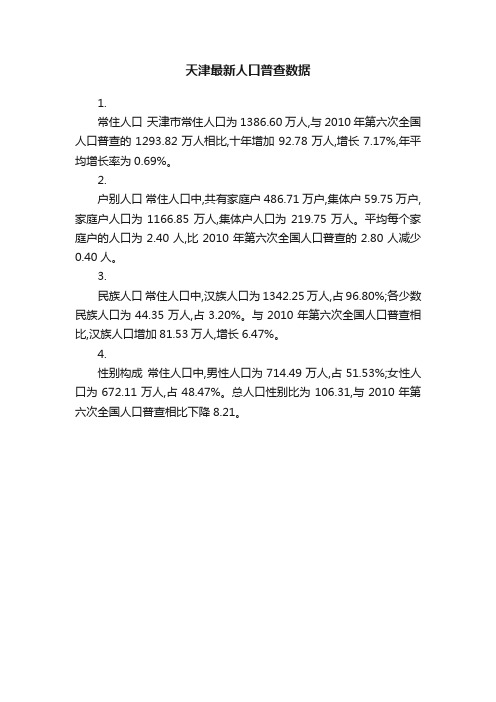 天津最新人口普查数据

1.

常住人口 天津市常住人口为 1386.60 万人,与 2010 年第六次全国人口普查的 1293.82 万人相比,十年增加 92.78 万人,增长 7.17%,年平均增长率为 0.69%。

2.

户别人口 常住人口中,共有家庭户 486.71 万户,集体户 59.75 万户,家庭户人口为 1166.85 万人,集体户人口为 219.75 万人。平均每个家庭户的人口为 2.40 人,比 2010 年第六次全国人口普查的 2.80 人减少 0.40 人。

3.

民族人口 常住人口中,汉族人口为 1342.25 万人,占 96.80%;各少数民族人口为 44.35 万人,占 3.20%。与 2010 年第六次全国人口普查相比,汉族人口增加 81.53 万人,增长 6.47%。

4.

性别构成 常住人口中,男性人口为 714.49 万人,占 51.53%;女性人口为 672.11 万人,占 48.47%。总人口性别比为 106.31,与 2010 年第六次全国人口普查相比下降 8.21。